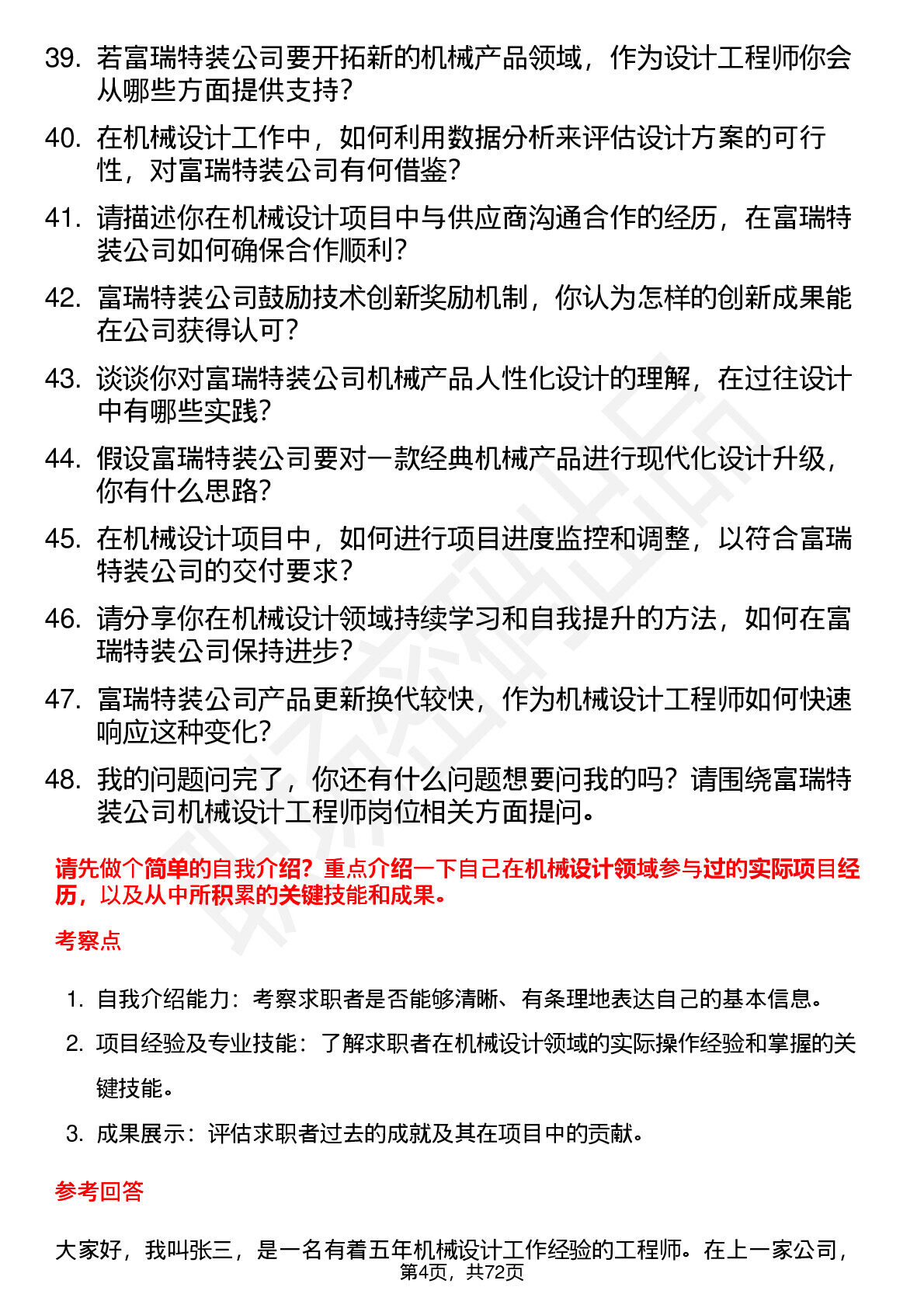 39. 若富瑞特装公司要开拓新的机械产品领域，作为设计工程师你会从哪些方面提供支持？

40. 在机械设计工作中，如何利用数据分析来评估设计方案的可行性，对富瑞特装公司有何借鉴？

41. 请描述你在机械设计项目中与供应商沟通合作的经历，在富瑞特装公司如何确保合作顺利？

42. 富瑞特装公司鼓励技术创新奖励机制，你认为怎样的创新成果能在公司获得认可？

43. 谈谈你对富瑞特装公司机械产品人性化设计的理解，在过往设计中有哪些实践？

44. 假设富瑞特装公司要对一款经典机械产品进行现代化设计升级，你有什么思路？

45. 在机械设计项目中，如何进行项目进度监控和调整，以符合富瑞特装公司的交付要求？

46. 请分享你在机械设计领域持续学习和自我提升的方法，如何在富瑞特装公司保持进步？

47. 富瑞特装公司产品更新换代较快，作为机械设计工程师如何快速响应这种变化？

48. 我的问题问完了，你还有什么问题想要问我的吗？请围绕富瑞特装公司机械设计工程师岗位相关方面提问。

请先做个简单的自我介绍？重点介绍一下自己在机械设计领域参与过的实际项目经历，以及从中所积累的关键技能和成果。

考察点

1. 自我介绍能力：考察求职者是否能够清晰、有条理地表达自己的基本信息。
2. 项目经验及专业技能：了解求职者在机械设计领域的实际操作经验和掌握的关键技能。
3. 成果展示：评估求职者过去的成就及其在项目中的贡献。

参考回答

大家好，我叫张三，是一名有着五年机械设计工作经验的工程师。在上一家公司，

第4页，共72页